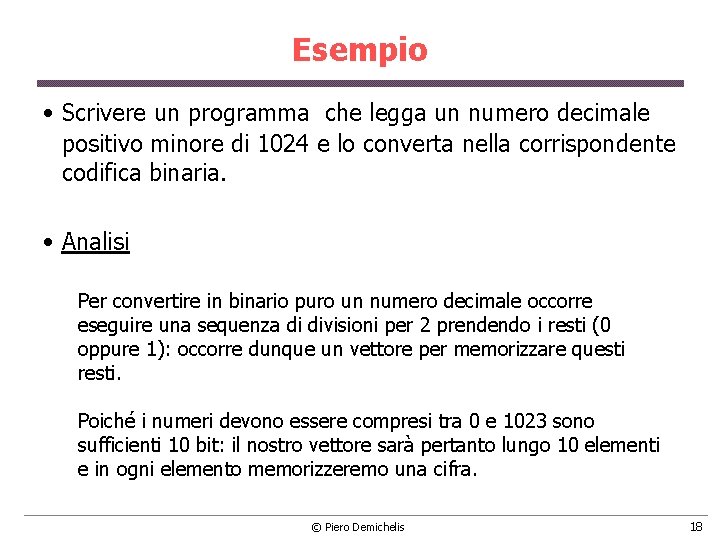 Esempio

• Scrivere un programma che legga un numero decimale positivo minore di 1024 e lo converta nella corrispondente codifica binaria.

• Analisi

Per convertire in binario puro un numero decimale occorre eseguire una sequenza di divisioni per 2 prendendo i resti (0 oppure 1): occorre dunque un vettore per memorizzare questi resti.

Poiché i numeri devono essere compresi tra 0 e 1023 sono sufficienti 10 bit: il nostro vettore sarà pertanto lungo 10 elementi e in ogni elemento memorizzeremo una cifra.

© Piero Demichelis

18